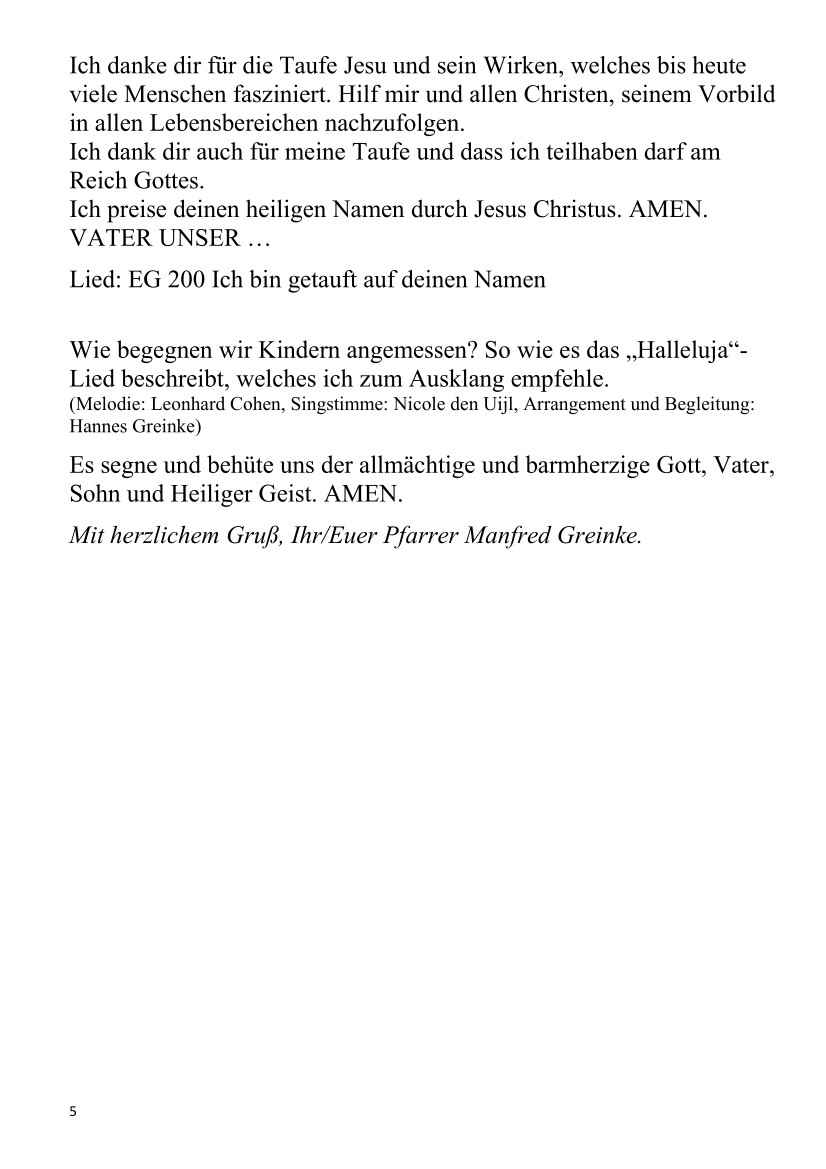 Ich danke dir für die Taufe Jesu und sein Wirken, welches bis heute viele Menschen fasziniert. Hilf mir und allen Christen, seinem Vorbild in allen Lebensbereichen nachzufolgen.
Ich dank dir auch für meine Taufe und dass ich teilhaben darf am Reich Gottes.
Ich preise deinen heiligen Namen durch Jesus Christus. AMEN.
VATER UNSER …

Lied: EG 200 Ich bin getauft auf deinen Namen

Wie begegnen wir Kindern angemessen? So wie es das „Halleluja“-Lied beschreibt, welches ich zum Ausklang empfehle.
(Melodie: Leonhard Cohen, Singstimme: Nicole den Uijl, Arrangement und Begleitung: Hannes Greinke)

Es segne und behüte uns der allmächtige und barmherzige Gott, Vater, Sohn und Heiliger Geist. AMEN.

Mit herzlichem Gruß, Ihr/Euer Pfarrer Manfred Greinke.

5